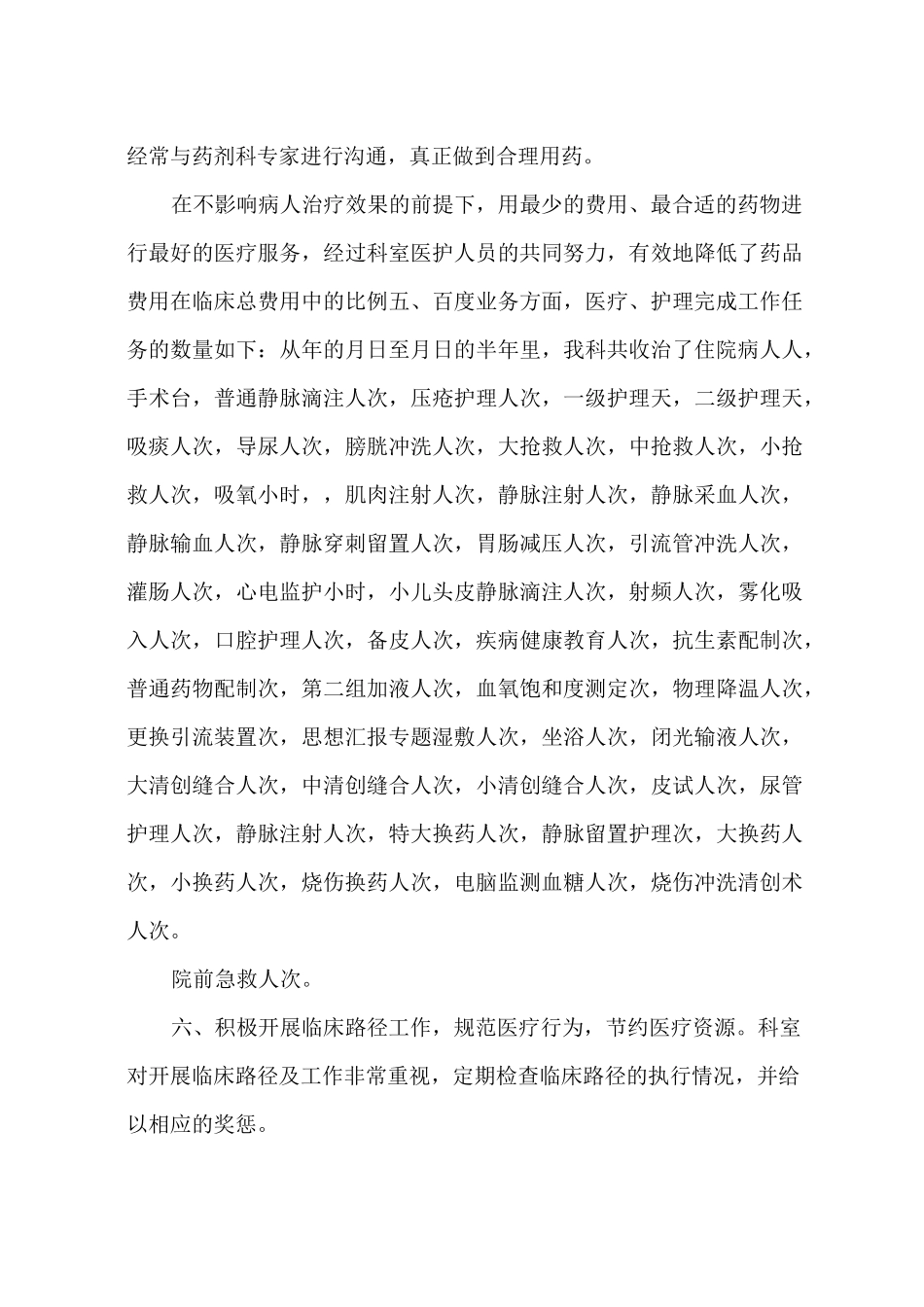 经常与药剂科专家进行沟通，真正做到合理用药。

在不影响病人治疗效果的前提下，用最少的费用、最合适的药物进行最好的医疗服务，经过科室医护人员的共同努力，有效地降低了药品费用在临床总费用中的比例五、百度业务方面，医疗、护理完成工作任务的数量如下：从年的月日至月日的半年里，我科共收治了住院病人人，手术台，普通静脉滴注人次，压疮护理人次，一级护理天，二级护理天，吸痰人次，导尿人次，膀胱冲洗人次，大抢救人次，中抢救人次，小抢救人次，吸氧小时，，肌肉注射人次，静脉注射人次，静脉采血人次，静脉输血人次，静脉穿刺留置人次，胃肠减压人次，引流管冲洗人次，灌肠人次，心电监护小时，小儿头皮静脉滴注人次，射频人次，雾化吸入人次，口腔护理人次，备皮人次，疾病健康教育人次，抗生素配制次，普通药物配制次，第二组加液人次，血氧饱和度测定次，物理降温人次，更换引流装置次，思想汇报专题湿敷人次，坐浴人次，闭光输液人次，大清创缝合人次，中清创缝合人次，小清创缝合人次，皮试人次，尿管护理人次，静脉注射人次，特大换药人次，静脉留置护理次，大换药人次，小换药人次，烧伤换药人次，电脑监测血糖人次，烧伤冲洗清创术人次。

院前急救人次。

六、积极开展临床路径工作，规范医疗行为，节约医疗资源。科室对开展临床路径及工作非常重视，定期检查临床路径的执行情况，并给以相应的奖惩。